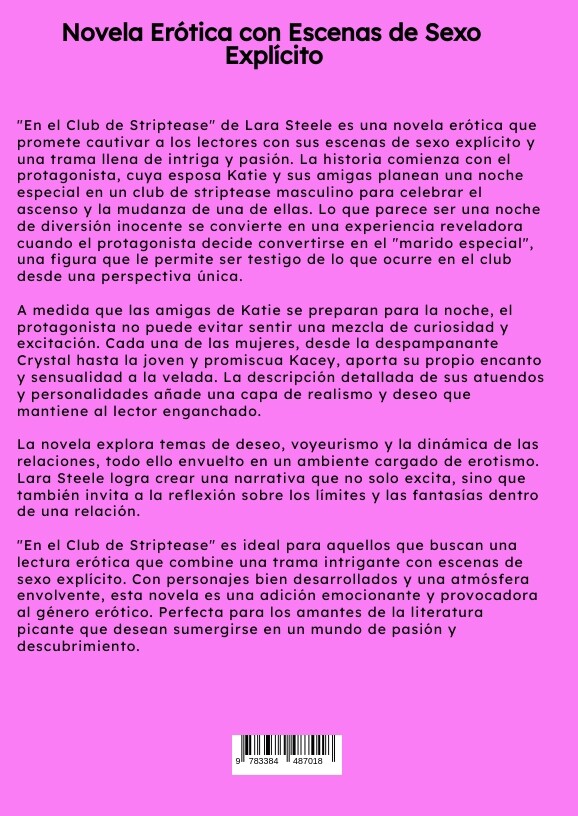 Novela Erótica con Escenas de Sexo Explícito

"En el Club de Striptease" de Lara Steele es una novela erótica que promete cautivar a los lectores con sus escenas de sexo explícito y una trama llena de intriga y pasión. La historia comienza con el protagonista, cuya esposa Katie y sus amigas planean una noche especial en un club de striptease masculino para celebrar el ascenso y la mudanza de una de ellas. Lo que parece ser una noche de diversión inocente se convierte en una experiencia reveladora cuando el protagonista decide convertirse en el "marido especial", una figura que le permite ser testigo de lo que ocurre en el club desde una perspectiva única.

A medida que las amigas de Katie se preparan para la noche, el protagonista no puede evitar sentir una mezcla de curiosidad y excitación. Cada una de las mujeres, desde la despampanante Crystal hasta la joven y promiscua Kacey, aporta su propio encanto y sensualidad a la velada. La descripción detallada de sus atuendos y personalidades añade una capa de realismo y deseo que mantiene al lector enganchado.

La novela explora temas de deseo, voyeurismo y la dinámica de las relaciones, todo ello envuelto en un ambiente cargado de erotismo. Lara Steele logra crear una narrativa que no solo excita, sino que también invita a la reflexión sobre los límites y las fantasías dentro de una relación.

"En el Club de Striptease" es ideal para aquellos que buscan una lectura erótica que combine una trama intrigante con escenas de sexo explícito. Con personajes bien desarrollados y una atmósfera envolvente, esta novela es una adición emocionante y provocadora al género erótico. Perfecta para los amantes de la literatura picante que desean sumergirse en un mundo de pasión y descubrimiento.

9 783384 487018